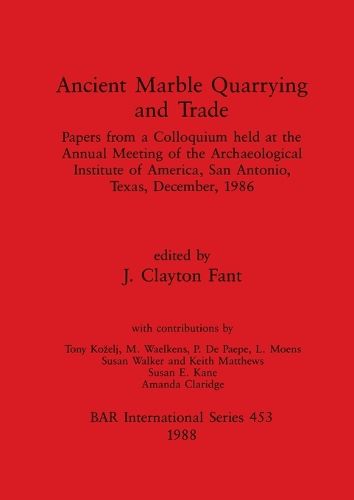 Ancient Marble Quarrying and Trade

Papers from a Colloquium held at the Annual Meeting of the Archaeological Institute of America, San Antonio, Texas, December, 1986

edited by
J. Clayton Fant

with contributions by

Tony Koželj, M. Waelkens, P. De Paepe, L. Moens
Susan Walker and Keith Matthews
Susan E. Kane
Amanda Claridge

BAR International Series 453
1988